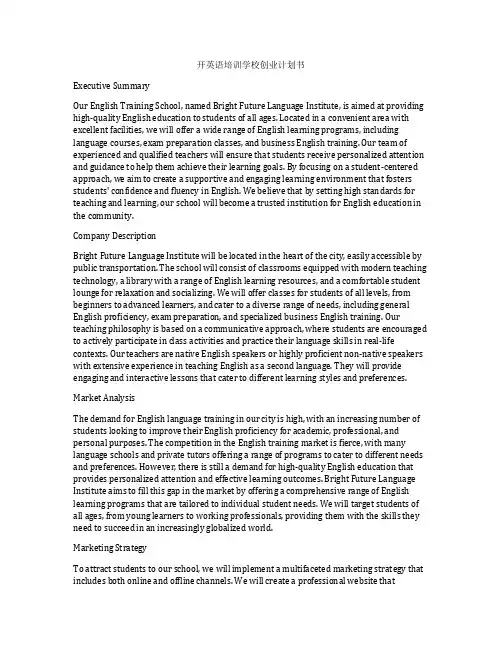 开英语培训学校创业计划书

Executive Summary

Our English Training School, named Bright Future Language Institute, is aimed at providing high-quality English education to students of all ages. Located in a convenient area with excellent facilities, we will offer a wide range of English learning programs, including language courses, exam preparation classes, and business English training. Our team of experienced and qualified teachers will ensure that students receive personalized attention and guidance to help them achieve their learning goals. By focusing on a student-centered approach, we aim to create a supportive and engaging learning environment that fosters students' confidence and fluency in English. We believe that by setting high standards for teaching and learning, our school will become a trusted institution for English education in the community.

Company Description

Bright Future Language Institute will be located in the heart of the city, easily accessible by public transportation. The school will consist of classrooms equipped with modern teaching technology, a library with a range of English learning resources, and a comfortable student lounge for relaxation and socializing. We will offer classes for students of all levels, from beginners to advanced learners, and cater to a diverse range of needs, including general English proficiency, exam preparation, and specialized business English training. Our teaching philosophy is based on a communicative approach, where students are encouraged to actively participate in class activities and practice their language skills in real-life contexts. Our teachers are native English speakers or highly proficient non-native speakers with extensive experience in teaching English as a second language. They will provide engaging and interactive lessons that cater to different learning styles and preferences.

Market Analysis

The demand for English language training in our city is high, with an increasing number of students looking to improve their English proficiency for academic, professional, and personal purposes. The competition in the English training market is fierce, with many language schools and private tutors offering a range of programs to cater to different needs and preferences. However, there is still a demand for high-quality English education that provides personalized attention and effective learning outcomes. Bright Future Language Institute aims to fill this gap in the market by offering a comprehensive range of English learning programs that are tailored to individual student needs. We will target students of all ages, from young learners to working professionals, providing them with the skills they need to succeed in an increasingly globalized world.

Marketing Strategy

To attract students to our school, we will implement a multifaceted marketing strategy that includes both online and offline channels. We will create a professional website that